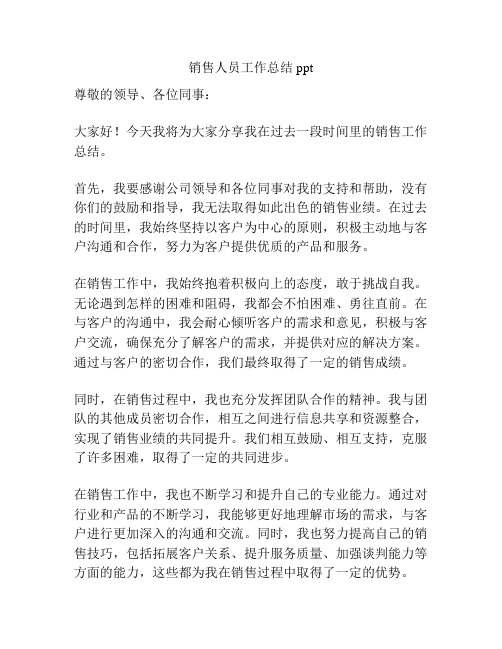 销售人员工作总结 ppt

尊敬的领导、各位同事：

大家好！今天我将为大家分享我在过去一段时间里的销售工作总结。

首先，我要感谢公司领导和各位同事对我的支持和帮助，没有你们的鼓励和指导，我无法取得如此出色的销售业绩。在过去的时间里，我始终坚持以客户为中心的原则，积极主动地与客户沟通和合作，努力为客户提供优质的产品和服务。

在销售工作中，我始终抱着积极向上的态度，敢于挑战自我。无论遇到怎样的困难和阻碍，我都会不怕困难、勇往直前。在与客户的沟通中，我会耐心倾听客户的需求和意见，积极与客户交流，确保充分了解客户的需求，并提供对应的解决方案。通过与客户的密切合作，我们最终取得了一定的销售成绩。

同时，在销售过程中，我也充分发挥团队合作的精神。我与团队的其他成员密切合作，相互之间进行信息共享和资源整合，实现了销售业绩的共同提升。我们相互鼓励、相互支持，克服了许多困难，取得了一定的共同进步。

在销售工作中，我也不断学习和提升自己的专业能力。通过对行业和产品的不断学习，我能够更好地理解市场的需求，与客户进行更加深入的沟通和交流。同时，我也努力提高自己的销售技巧，包括拓展客户关系、提升服务质量、加强谈判能力等方面的能力，这些都为我在销售过程中取得了一定的优势。